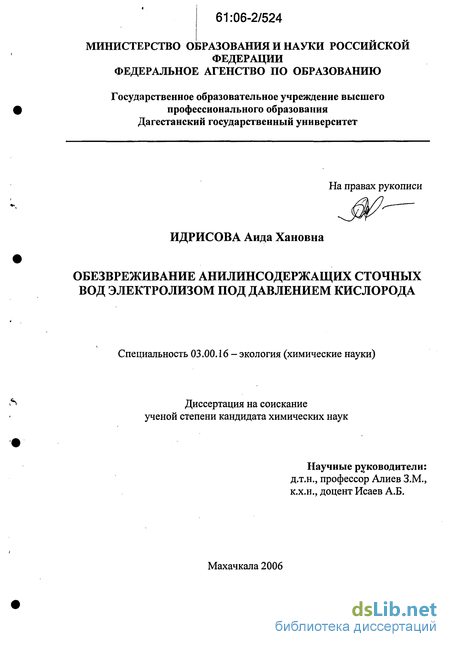 61:06-2/524

МИНИСТЕРСТВО ОБРАЗОВАНИЯ И НАУКИ РОССИЙСКОЙ ФЕДЕРАЦИИ
ФЕДЕРАЛЬНОЕ АГЕНСТВО ПО ОБРАЗОВАНИЮ

Государственное образовательное учреждение высшего профессионального образования
Дагестанский государственный университет

На правах рукописи

ИДРИСОВА Аида Хановна

ОБЕЗВРЕЖИВАНИЕ АНИЛИНСОДЕРЖАЩИХ СТОЧНЫХ ВОД ЭЛЕКТРОЛИЗОМ ПОД ДАВЛЕНИЕМ КИСЛОРОДА

Специальность 03.00.16 – экология (химические науки)

Диссертация на соискание
ученой степени кандидата химических наук

Научные руководители:
д.т.н., профессор Алиев З.М.,
к.х.н., доцент Исаев А.Б.

Махачкала 2006

dsLib.net
библиотека диссертаций